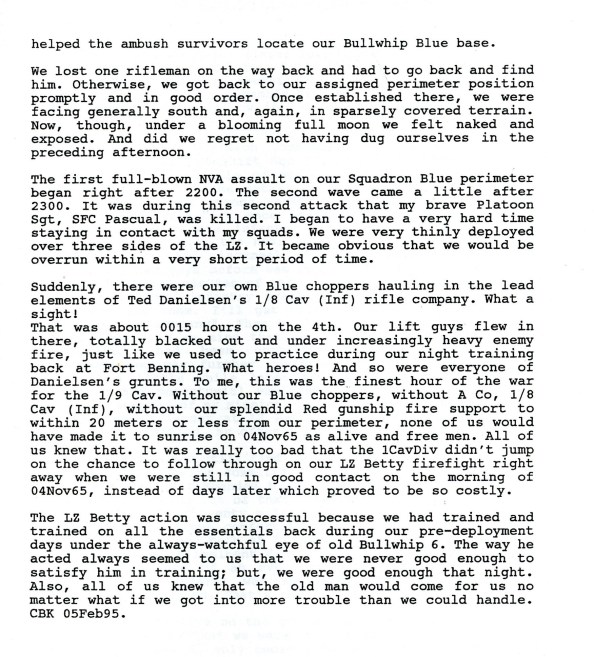 helped the ambush survivors locate our Bullwhip Blue base.

We lost one rifleman on the way back and had to go back and find him. Otherwise, we got back to our assigned perimeter position promptly and in good order. Once established there, we were facing generally south and, again, in sparsely covered terrain. Now, though, under a blooming full moon we felt naked and exposed. And did we regret not having dug ourselves in the preceding afternoon.

The first full-blown NVA assault on our Squadron Blue perimeter began right after 2200. The second wave came a little after 2300. It was during this second attack that my brave Platoon Sgt, SFC Pascual, was killed. I began to have a very hard time staying in contact with my squads. We were very thinly deployed over three sides of the LZ. It became obvious that we would be overrun within a very short period of time.

Suddenly, there were our own Blue choppers hauling in the lead elements of Ted Danielsen's 1/8 Cav (Inf) rifle company. What a sight!
That was about 0015 hours on the 4th. Our lift guys flew in there, totally blacked out and under increasingly heavy enemy fire, just like we used to practice during our night training back at Fort Benning. What heroes! And so were everyone of Danielsen's grunts. To me, this was the finest hour of the war for the 1/9 Cav. Without our Blue choppers, without A Co, 1/8 Cav (Inf), without our splendid Red gunship fire support to within 20 meters or less from our perimeter, none of us would have made it to sunrise on 04Nov65 as alive and free men. All of us knew that. It was really too bad that the 1CavDiv didn't jump on the chance to follow through on our LZ Betty firefight right away when we were still in good contact on the morning of 04Nov65, instead of days later which proved to be so costly.

The LZ Betty action was successful because we had trained and trained on all the essentials back during our pre-deployment days under the always-watchful eye of old Bullwhip 6. The way he acted always seemed to us that we were never good enough to satisfy him in training; but, we were good enough that night. Also, all of us knew that the old man would come for us no matter what if we got into more trouble than we could handle.
CBK 05Feb95.